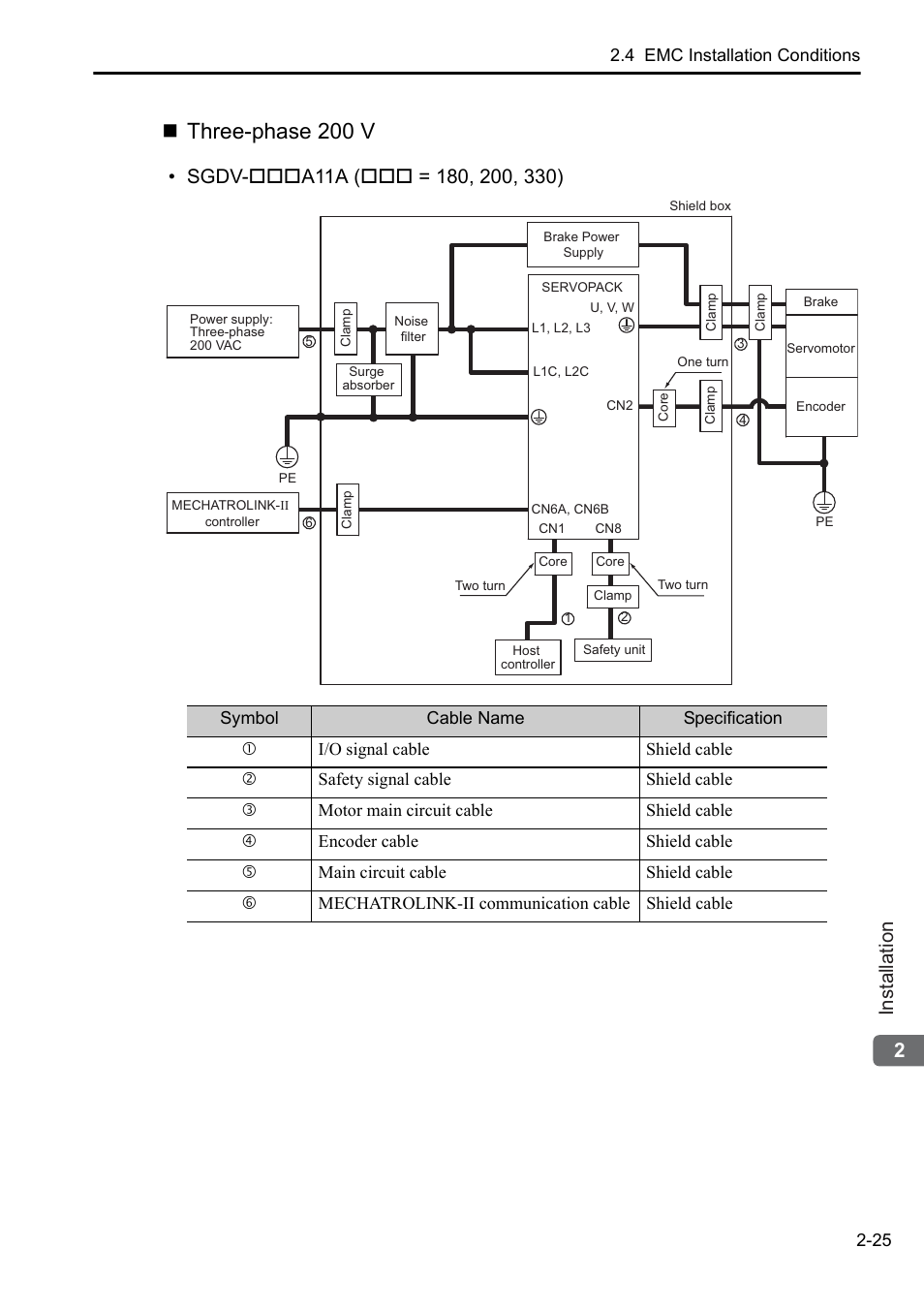 2.4 EMC Installation Conditions

■ Three-phase 200 V

• SGDV-□□□A11A (□□□ = 180, 200, 330)

Shield box

Brake Power Supply

SERVOPACK

U, V, W

L1, L2, L3

L1C, L2C

CN2

CN6A, CN6B

CN1 CN8

Power supply: Three-phase 200 VAC

⑤

Clamp

Noise filter

Surge absorber

PE

MECHATROLINK-II controller

⑥

Clamp

Clamp

Clamp

③

Brake

Servomotor

Encoder

One turn

Core

Clamp

④

PE

Core

Core

Two turn

Two turn

Clamp

①

②

Host controller

Safety unit

| Symbol | Cable Name | Specification |
|---|---|---|
| ① | I/O signal cable | Shield cable |
| ② | Safety signal cable | Shield cable |
| ③ | Motor main circuit cable | Shield cable |
| ④ | Encoder cable | Shield cable |
| ⑤ | Main circuit cable | Shield cable |
| ⑥ | MECHATROLINK-II communication cable | Shield cable |

Installation

2

2-25